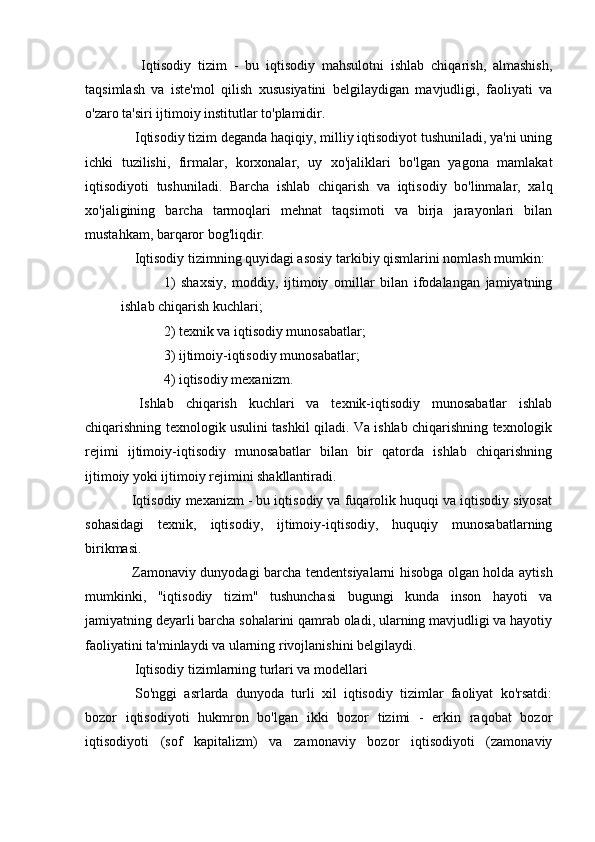 Iqtisodiy tizim - bu iqtisodiy mahsulotni ishlab chiqarish, almashish, taqsimlash va iste'mol qilish xususiyatini belgilaydigan mavjudligi, faoliyati va o'zaro ta'siri ijtimoiy institutlar to'plamidir.

Iqtisodiy tizim deganda haqiqiy, milliy iqtisodiyot tushuniladi, ya'ni uning ichki tuzilishi, firmalar, korxonalar, uy xo'jaliklari bo'lgan yagona mamlakat iqtisodiyoti tushuniladi. Barcha ishlab chiqarish va iqtisodiy bo'linmalar, xalq xo'jaligining barcha tarmoqlari mehnat taqsimoti va birja jarayonlari bilan mustahkam, barqaror bog'liqdir.

Iqtisodiy tizimning quyidagi asosiy tarkibiy qismlarini nomlash mumkin:

1) shaxsiy, moddiy, ijtimoiy omillar bilan ifodalangan jamiyatning ishlab chiqarish kuchlari;

2) texnik va iqtisodiy munosabatlar;

3) ijtimoiy-iqtisodiy munosabatlar;

4) iqtisodiy mexanizm.

Ishlab chiqarish kuchlari va texnik-iqtisodiy munosabatlar ishlab chiqarishning texnologik usulini tashkil qiladi. Va ishlab chiqarishning texnologik rejimi ijtimoiy-iqtisodiy munosabatlar bilan bir qatorda ishlab chiqarishning ijtimoiy yoki ijtimoiy rejimini shakllantiradi.

Iqtisodiy mexanizm - bu iqtisodiy va fuqarolik huquqi va iqtisodiy siyosat sohasidagi texnik, iqtisodiy, ijtimoiy-iqtisodiy, huquqiy munosabatlarning birikmasi.

Zamonaviy dunyodagi barcha tendentsiyalarni hisobga olgan holda aytish mumkinki, "iqtisodiy tizim" tushunchasi bugungi kunda inson hayoti va jamiyatning deyarli barcha sohalarini qamrab oladi, ularning mavjudligi va hayotiy faoliyatini ta'minlaydi va ularning rivojlanishini belgilaydi.

Iqtisodiy tizimlarning turlari va modellari

So'nggi asrlarda dunyoda turli xil iqtisodiy tizimlar faoliyat ko'rsatdi: bozor iqtisodiyoti hukmron bo'lgan ikki bozor tizimi - erkin raqobat bozor iqtisodiyoti (sof kapitalizm) va zamonaviy bozor iqtisodiyoti (zamonaviy